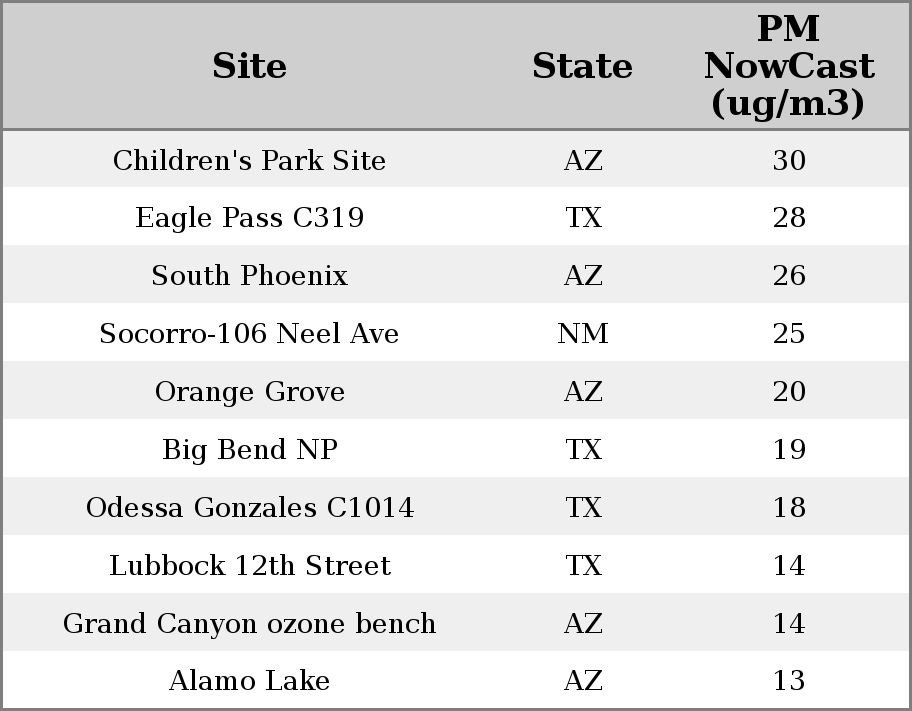 | Site | State | PM NowCast (ug/m3) |
|---|---|---|
| Children's Park Site | AZ | 30 |
| Eagle Pass C319 | TX | 28 |
| South Phoenix | AZ | 26 |
| Socorro-106 Neel Ave | NM | 25 |
| Orange Grove | AZ | 20 |
| Big Bend NP | TX | 19 |
| Odessa Gonzales C1014 | TX | 18 |
| Lubbock 12th Street | TX | 14 |
| Grand Canyon ozone bench | AZ | 14 |
| Alamo Lake | AZ | 13 |